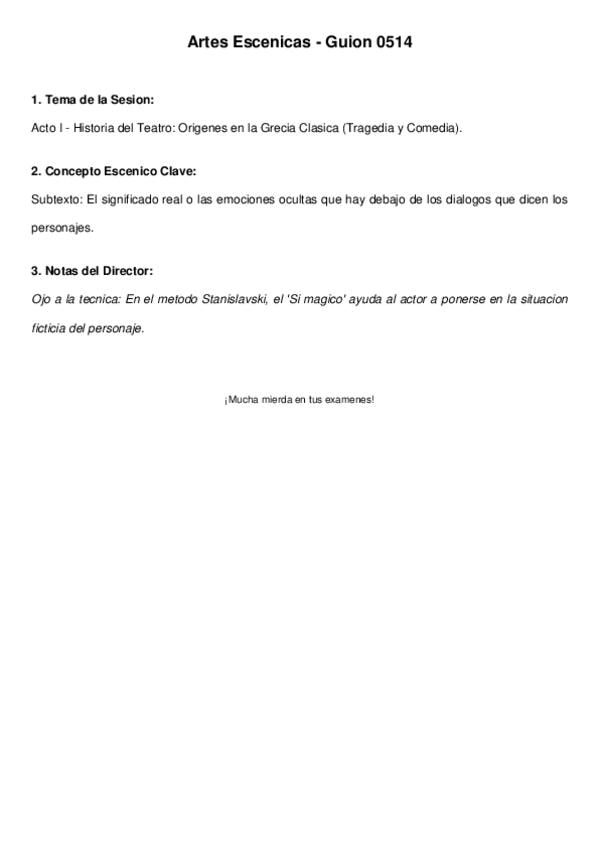 Artes Escenicas - Guion 0514

1. Tema de la Sesion:

Acto I - Historia del Teatro: Origenes en la Grecia Clasica (Tragedia y Comedia).

2. Concepto Escenico Clave:

Subtexto: El significado real o las emociones ocultas que hay debajo de los dialogos que dicen los personajes.

3. Notas del Director:

Ojo a la tecnica: En el metodo Stanislavski, el 'Si magico' ayuda al actor a ponerse en la situacion ficticia del personaje.

¡Mucha mierda en tus examenes!